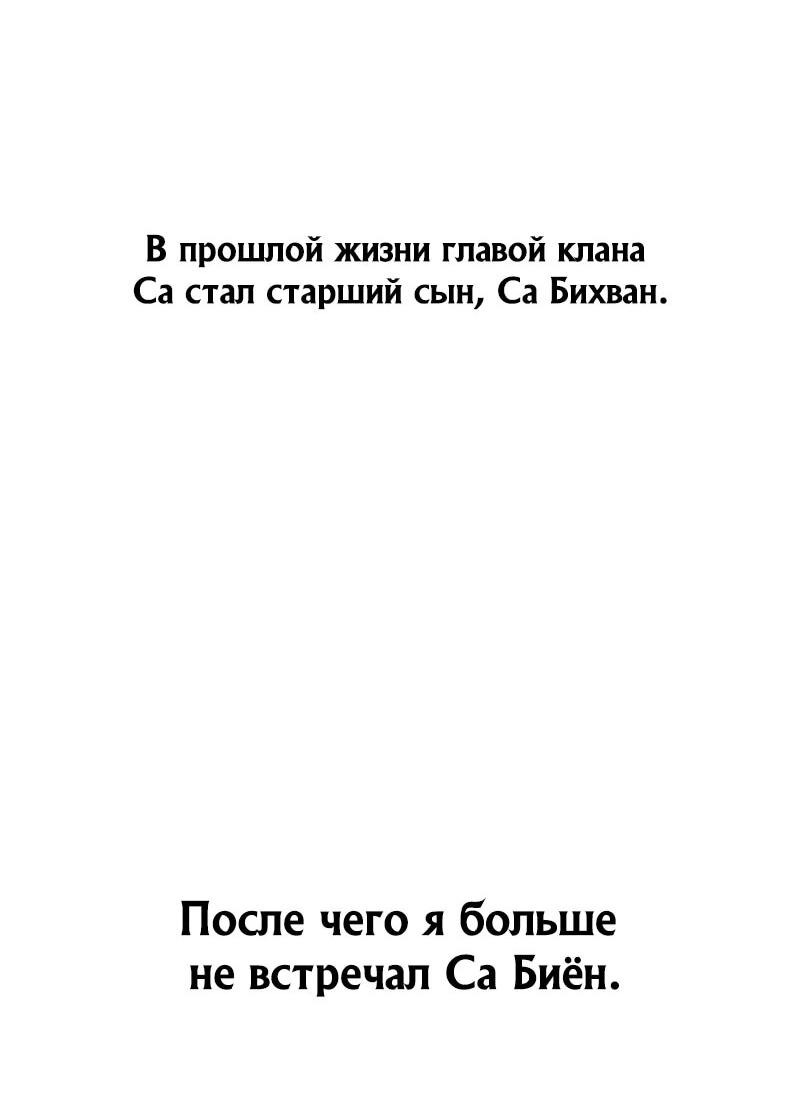 В прошлой жизни главой клана Са стал старший сын, Са Бихван.

После чего я больше не встречал Са Биён.